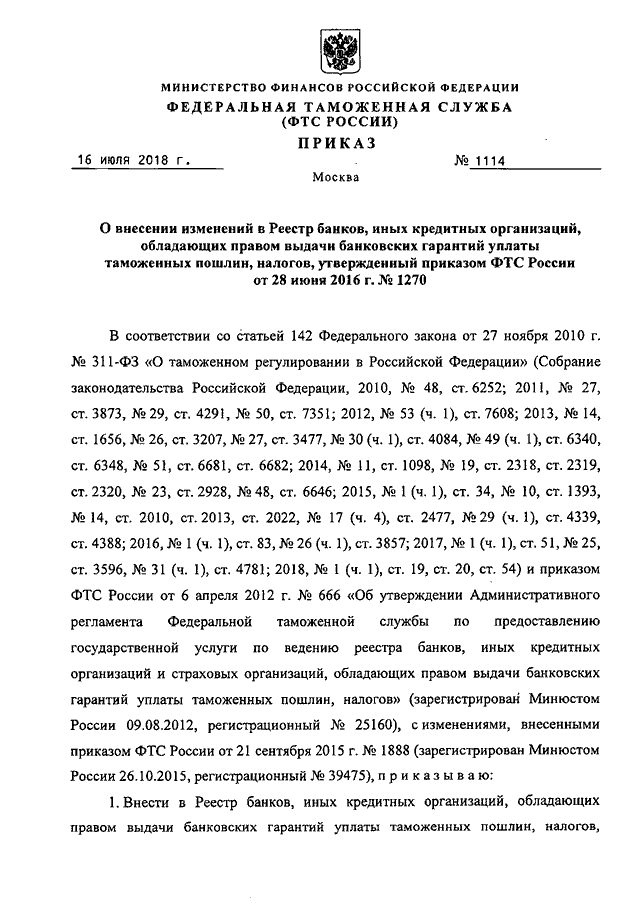 МИНИСТЕРСТВО ФИНАНСОВ РОССИЙСКОЙ ФЕДЕРАЦИИ
ФЕДЕРАЛЬНАЯ ТАМОЖЕННАЯ СЛУЖБА
(ФТС РОССИИ)
ПРИКАЗ

16 июля 2018 г. № 1114

Москва

О внесении изменений в Реестр банков, иных кредитных организаций, обладающих правом выдачи банковских гарантий уплаты таможенных пошлин, налогов, утвержденный приказом ФТС России от 28 июня 2016 г. № 1270

В соответствии со статьей 142 Федерального закона от 27 ноября 2010 г. № 311-ФЗ «О таможенном регулировании в Российской Федерации» (Собрание законодательства Российской Федерации, 2010, № 48, ст. 6252; 2011, № 27, ст. 3873, № 29, ст. 4291, № 50, ст. 7351; 2012, № 53 (ч. 1), ст. 7608; 2013, № 14, ст. 1656, № 26, ст. 3207, № 27, ст. 3477, № 30 (ч. 1), ст. 4084, № 49 (ч. 1), ст. 6340, ст. 6348, № 51, ст. 6681, ст. 6682; 2014, № 11, ст. 1098, № 19, ст. 2318, ст. 2319, ст. 2320, № 23, ст. 2928, № 48, ст. 6646; 2015, № 1 (ч. 1), ст. 34, № 10, ст. 1393, № 14, ст. 2010, ст. 2013, ст. 2022, № 17 (ч. 4), ст. 2477, № 29 (ч. 1), ст. 4339, ст. 4388; 2016, № 1 (ч. 1), ст. 83, № 26 (ч. 1), ст. 3857; 2017, № 1 (ч. 1), ст. 51, № 25, ст. 3596, № 31 (ч. 1), ст. 4781; 2018, № 1 (ч. 1), ст. 19, ст. 20, ст. 54) и приказом ФТС России от 6 апреля 2012 г. № 666 «Об утверждении Административного регламента Федеральной таможенной службы по предоставлению государственной услуги по ведению реестра банков, иных кредитных организаций и страховых организаций, обладающих правом выдачи банковских гарантий уплаты таможенных пошлин, налогов» (зарегистрирован Минюстом России 09.08.2012, регистрационный № 25160), с изменениями, внесенными приказом ФТС России от 21 сентября 2015 г. № 1888 (зарегистрирован Минюстом России 26.10.2015, регистрационный № 39475), п р и к а з ы в а ю:

1. Внести в Реестр банков, иных кредитных организаций, обладающих правом выдачи банковских гарантий уплаты таможенных пошлин, налогов,